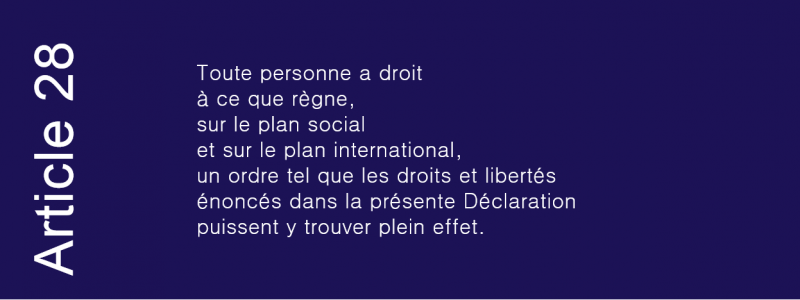 Article 28

Toute personne a droit
à ce que règne,
sur le plan social
et sur le plan international,
un ordre tel que les droits et libertés
énoncés dans la présente Déclaration
puissent y trouver plein effet.